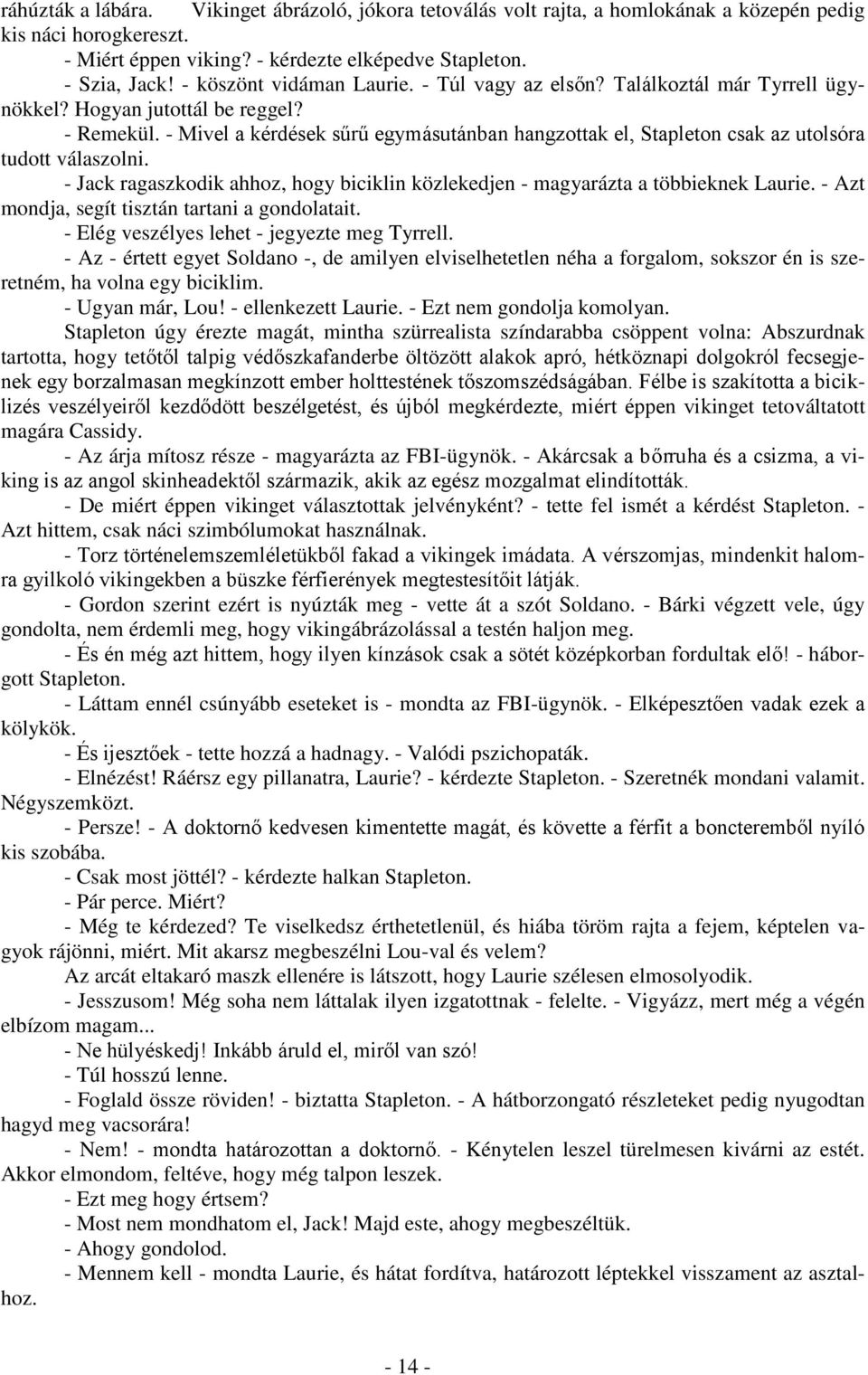 ráhúzták a lábára. Vikinget ábrázoló, jókora tetoválás volt rajta, a homlokának a közepén pedig kis náci horogkereszt.
- Miért éppen viking? - kérdezte elképedve Stapleton.
- Szia, Jack! - köszönt vidáman Laurie. - Túl vagy az elsőn? Találkoztál már Tyrrell ügynökkel? Hogyan jutottál be reggel?
- Remekül. - Mivel a kérdések sűrű egymásutánban hangzottak el, Stapleton csak az utolsóra tudott válaszolni.
- Jack ragaszkodik ahhoz, hogy biciklin közlekedjen - magyarázta a többieknek Laurie. - Azt mondja, segít tisztán tartani a gondolatait.
- Elég veszélyes lehet - jegyezte meg Tyrrell.
- Az - értett egyet Soldano -, de amilyen elviselhetetlen néha a forgalom, sokszor én is szeretném, ha volna egy biciklim.
- Ugyan már, Lou! - ellenkezett Laurie. - Ezt nem gondolja komolyan.
Stapleton úgy érezte magát, mintha szürrealista színdarabba csöppent volna: Abszurdnak tartotta, hogy tetőtől talpig védőszkafanderbe öltözött alakok apró, hétköznapi dolgokról fecsegjenek egy borzalmasan megkínzott ember holttestének tőszomszédságában. Félbe is szakította a biciklizés veszélyeiről kezdődött beszélgetést, és újból megkérdezte, miért éppen vikinget tetováltatott magára Cassidy.
- Az árja mítosz része - magyarázta az FBI-ügynök. - Akárcsak a bőrruha és a csizma, a viking is az angol skinheadektől származik, akik az egész mozgalmat elindították.
- De miért éppen vikinget választottak jelvényként? - tette fel ismét a kérdést Stapleton. - Azt hittem, csak náci szimbólumokat használnak.
- Torz történelemszemléletükből fakad a vikingek imádata. A vérszomjas, mindenkit halomra gyilkoló vikingekben a büszke férfierények megtestesítőit látják.
- Gordon szerint ezért is nyúzták meg - vette át a szót Soldano. - Bárki végzett vele, úgy gondolta, nem érdemli meg, hogy vikingábrázolással a testén haljon meg.
- És én még azt hittem, hogy ilyen kínzások csak a sötét középkorban fordultak elő! - háborgott Stapleton.
- Láttam ennél csúnyább eseteket is - mondta az FBI-ügynök. - Elképesztően vadak ezek a kölykök.
- És ijesztőek - tette hozzá a hadnagy. - Valódi pszichopaták.
- Elnézést! Ráérsz egy pillanatra, Laurie? - kérdezte Stapleton. - Szeretnék mondani valamit. Négyszemközt.
- Persze! - A doktornő kedvesen kimentette magát, és követte a férfit a boncteremből nyíló kis szobába.
- Csak most jöttél? - kérdezte halkan Stapleton.
- Pár perce. Miért?
- Még te kérdezed? Te viselkedsz érthetetlenül, és hiába töröm rajta a fejem, képtelen vagyok rájönni, miért. Mit akarsz megbeszélni Lou-val és velem?
Az arcát eltakaró maszk ellenére is látszott, hogy Laurie szélesen elmosolyodik.
- Jesszusom! Még soha nem láttalak ilyen izgatottnak - felelte. - Vigyázz, mert még a végén elbízom magam...
- Ne hülyéskedj! Inkább áruld el, miről van szó!
- Túl hosszú lenne.
- Foglald össze röviden! - biztatta Stapleton. - A hátborzongató részleteket pedig nyugodtan hagyd meg vacsorára!
- Nem! - mondta határozottan a doktornő. - Kénytelen leszel türelmesen kivárni az estét. Akkor elmondom, feltéve, hogy még talpon leszek.
- Ezt meg hogy értsem?
- Most nem mondhatom el, Jack! Majd este, ahogy megbeszéltük.
- Ahogy gondolod.
- Mennem kell - mondta Laurie, és hátat fordítva, határozott léptekkel visszament az asztalhoz.

- 14 -